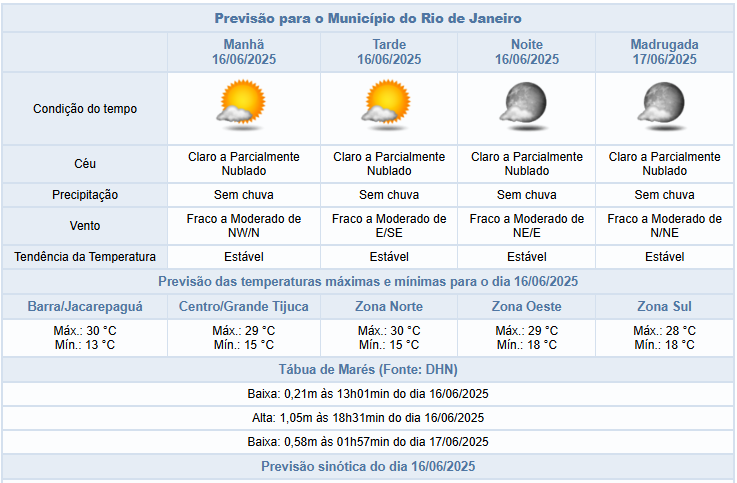 Previsão para o Município do Rio de Janeiro

| | Manhã 16/06/2025 | Tarde 16/06/2025 | Noite 16/06/2025 | Madrugada 17/06/2025 |
|---|---|---|---|---|
| Condição do tempo | | | | |
| Céu | Claro a Parcialmente Nublado | Claro a Parcialmente Nublado | Claro a Parcialmente Nublado | Claro a Parcialmente Nublado |
| Precipitação | Sem chuva | Sem chuva | Sem chuva | Sem chuva |
| Vento | Fraco a Moderado de NW/N | Fraco a Moderado de E/SE | Fraco a Moderado de NE/E | Fraco a Moderado de N/NE |
| Tendência da Temperatura | Estável | Estável | Estável | Estável |

Previsão das temperaturas máximas e mínimas para o dia 16/06/2025

| Barra/Jacarepaguá | Centro/Grande Tijuca | Zona Norte | Zona Oeste | Zona Sul |
|---|---|---|---|---|
| Máx.: 30 °C Mín.: 13 °C | Máx.: 29 °C Mín.: 15 °C | Máx.: 30 °C Mín.: 15 °C | Máx.: 29 °C Mín.: 18 °C | Máx.: 28 °C Mín.: 18 °C |

Tábua de Marés (Fonte: DHN)

Baixa: 0,21m às 13h01min do dia 16/06/2025

Alta: 1,05m às 18h31min do dia 16/06/2025

Baixa: 0,58m às 01h57min do dia 17/06/2025

Previsão sinótica do dia 16/06/2025